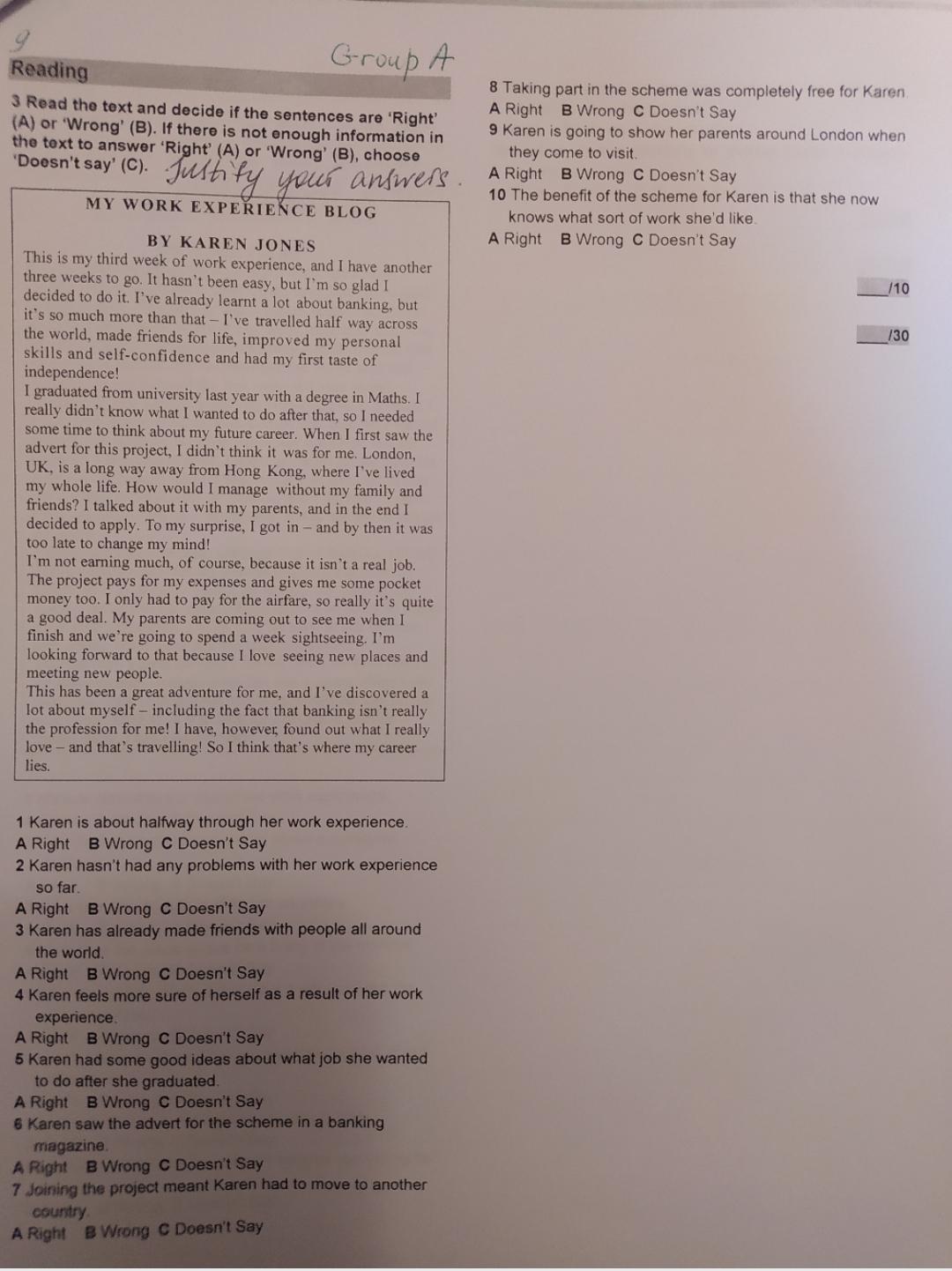 9
Group A
Reading

3 Read the text and decide if the sentences are 'Right' (A) or 'Wrong' (B). If there is not enough information in the text to answer 'Right' (A) or 'Wrong' (B), choose 'Doesn't say' (C). Justify your answers.

MY WORK EXPERIENCE BLOG

BY KAREN JONES

This is my third week of work experience, and I have another three weeks to go. It hasn't been easy, but I'm so glad I decided to do it. I've already learnt a lot about banking, but it's so much more than that – I've travelled half way across the world, made friends for life, improved my personal skills and self-confidence and had my first taste of independence!
I graduated from university last year with a degree in Maths. I really didn't know what I wanted to do after that, so I needed some time to think about my future career. When I first saw the advert for this project, I didn't think it was for me. London, UK, is a long way away from Hong Kong, where I've lived my whole life. How would I manage without my family and friends? I talked about it with my parents, and in the end I decided to apply. To my surprise, I got in – and by then it was too late to change my mind!
I'm not earning much, of course, because it isn't a real job. The project pays for my expenses and gives me some pocket money too. I only had to pay for the airfare, so really it's quite a good deal. My parents are coming out to see me when I finish and we're going to spend a week sightseeing. I'm looking forward to that because I love seeing new places and meeting new people.
This has been a great adventure for me, and I've discovered a lot about myself – including the fact that banking isn't really the profession for me! I have, however, found out what I really love – and that's travelling! So I think that's where my career lies.

1 Karen is about halfway through her work experience.
A Right B Wrong C Doesn't Say
2 Karen hasn't had any problems with her work experience so far.
A Right B Wrong C Doesn't Say
3 Karen has already made friends with people all around the world.
A Right B Wrong C Doesn't Say
4 Karen feels more sure of herself as a result of her work experience.
A Right B Wrong C Doesn't Say
5 Karen had some good ideas about what job she wanted to do after she graduated.
A Right B Wrong C Doesn't Say
6 Karen saw the advert for the scheme in a banking magazine.
A Right B Wrong C Doesn't Say
7 Joining the project meant Karen had to move to another country.
A Right B Wrong C Doesn't Say
8 Taking part in the scheme was completely free for Karen.
A Right B Wrong C Doesn't Say
9 Karen is going to show her parents around London when they come to visit.
A Right B Wrong C Doesn't Say
10 The benefit of the scheme for Karen is that she now knows what sort of work she'd like.
A Right B Wrong C Doesn't Say

___/10

___/30